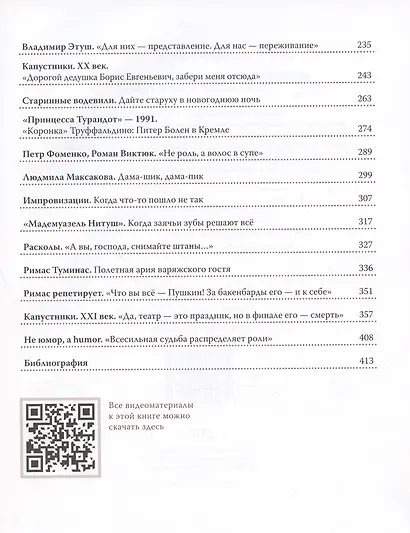 Владимир Этуш. «Для них — представление. Для нас — переживание» 235

Капустники. XX век.
«Дорогой дедушка Борис Евгеньевич, забери меня отсюда» 243

Старинные водевили. Дайте старуху в новогоднюю ночь 263

«Принцесса Турандот» — 1991.
«Коронка» Труффальдино: Питер Болен в Кремле 274

Петр Фоменко, Роман Виктюк. «Не роль, а волос в супе» 289

Людмила Максакова. Дама-шик, дама-пик 299

Импровизации. Когда что-то пошло не так 307

«Мадемуазель Нитуш». Когда заячьи зубы решают всё 317

Расколы. «А вы, господа, снимайте штаны...» 327

Римас Туминас. Полетная ария варяжского гостя 336

Римас репетирует. «Что вы всё — Пушкин! За бакенбарды его — и к себе» 351

Капустники. XXI век. «Да, театр — это праздник, но в финале его — смерть» 357

Не юмор, а humor. «Всесильная судьба распределяет роли» 408

Библиография 413

Все видеоматериалы к этой книге можно скачать здесь